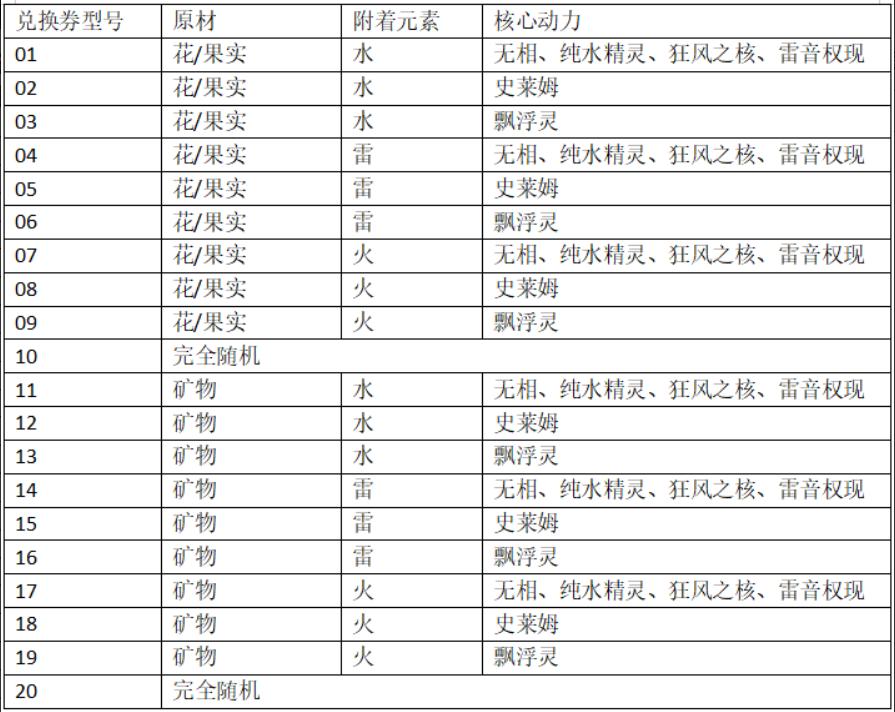 | 兑换券型号 | 原材 | 附着元素 | 核心动力 |
|---|---|---|---|
| 01 | 花/果实 | 水 | 无相、纯水精灵、狂风之核、雷音权现 |
| 02 | 花/果实 | 水 | 史莱姆 |
| 03 | 花/果实 | 水 | 飘浮灵 |
| 04 | 花/果实 | 雷 | 无相、纯水精灵、狂风之核、雷音权现 |
| 05 | 花/果实 | 雷 | 史莱姆 |
| 06 | 花/果实 | 雷 | 飘浮灵 |
| 07 | 花/果实 | 火 | 无相、纯水精灵、狂风之核、雷音权现 |
| 08 | 花/果实 | 火 | 史莱姆 |
| 09 | 花/果实 | 火 | 飘浮灵 |
| 10 | 完全随机 | | |
| 11 | 矿物 | 水 | 无相、纯水精灵、狂风之核、雷音权现 |
| 12 | 矿物 | 水 | 史莱姆 |
| 13 | 矿物 | 水 | 飘浮灵 |
| 14 | 矿物 | 雷 | 无相、纯水精灵、狂风之核、雷音权现 |
| 15 | 矿物 | 雷 | 史莱姆 |
| 16 | 矿物 | 雷 | 飘浮灵 |
| 17 | 矿物 | 火 | 无相、纯水精灵、狂风之核、雷音权现 |
| 18 | 矿物 | 火 | 史莱姆 |
| 19 | 矿物 | 火 | 飘浮灵 |
| 20 | 完全随机 | | |